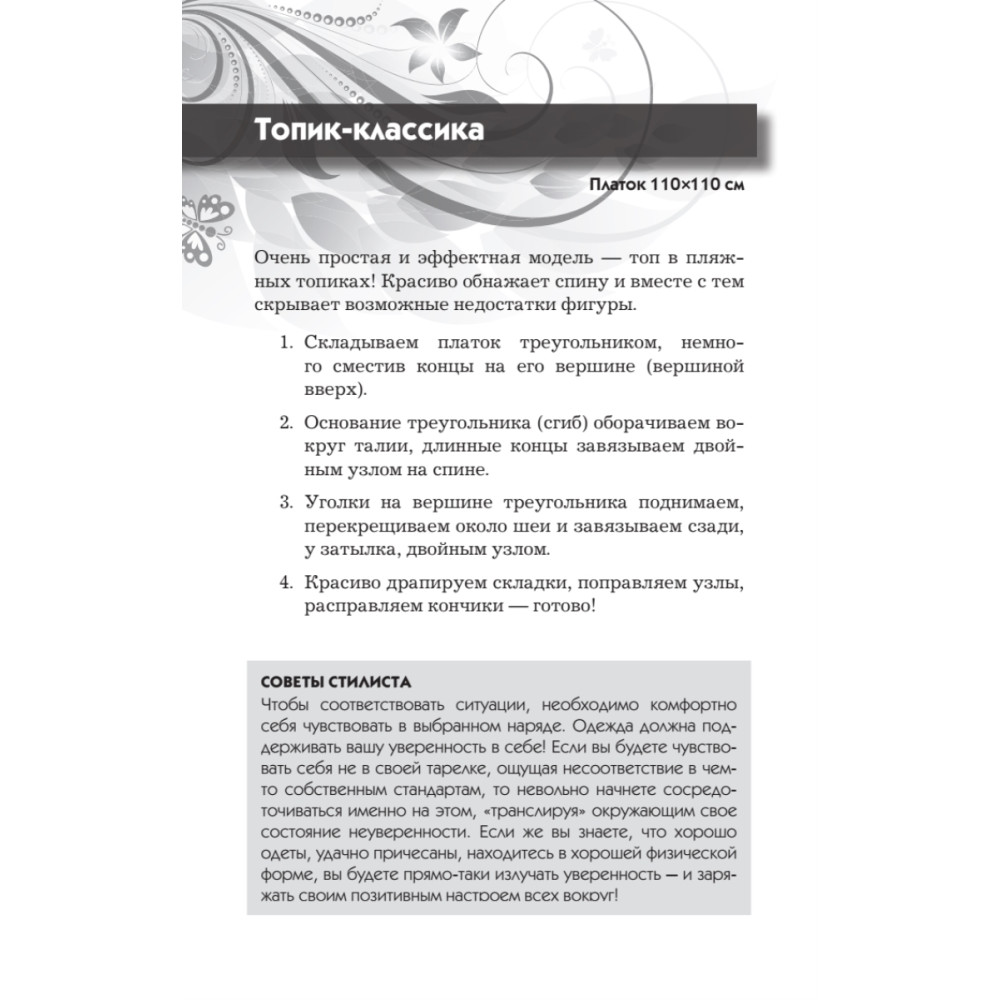 Топик-классика

Платок 110×110 см

Очень простая и эффектная модель — топ в пляжных топиках! Красиво обнажает спину и вместе с тем скрывает возможные недостатки фигуры.

1. Складываем платок треугольником, немного сместив концы на его вершине (вершиной вверх).

2. Основание треугольника (сгиб) оборачиваем вокруг талии, длинные концы завязываем двойным узлом на спине.

3. Уголки на вершине треугольника поднимаем, перекрещиваем около шеи и завязываем сзади, у затылка, двойным узлом.

4. Красиво драпируем складки, поправляем узлы, расправляем кончики — готово!

СОВЕТЫ СТИЛИСТА
Чтобы соответствовать ситуации, необходимо комфортно себя чувствовать в выбранном наряде. Одежда должна поддерживать вашу уверенность в себе! Если вы будете чувствовать себя не в своей тарелке, ощущая несоответствие в чем-то собственным стандартам, то невольно начнете сосредоточиваться именно на этом, «транслируя» окружающим свое состояние неуверенности. Если же вы знаете, что хорошо одеты, удачно причесаны, находитесь в хорошей физической форме, вы будете прямо-таки излучать уверенность — и заряжать своим позитивным настроем всех вокруг!